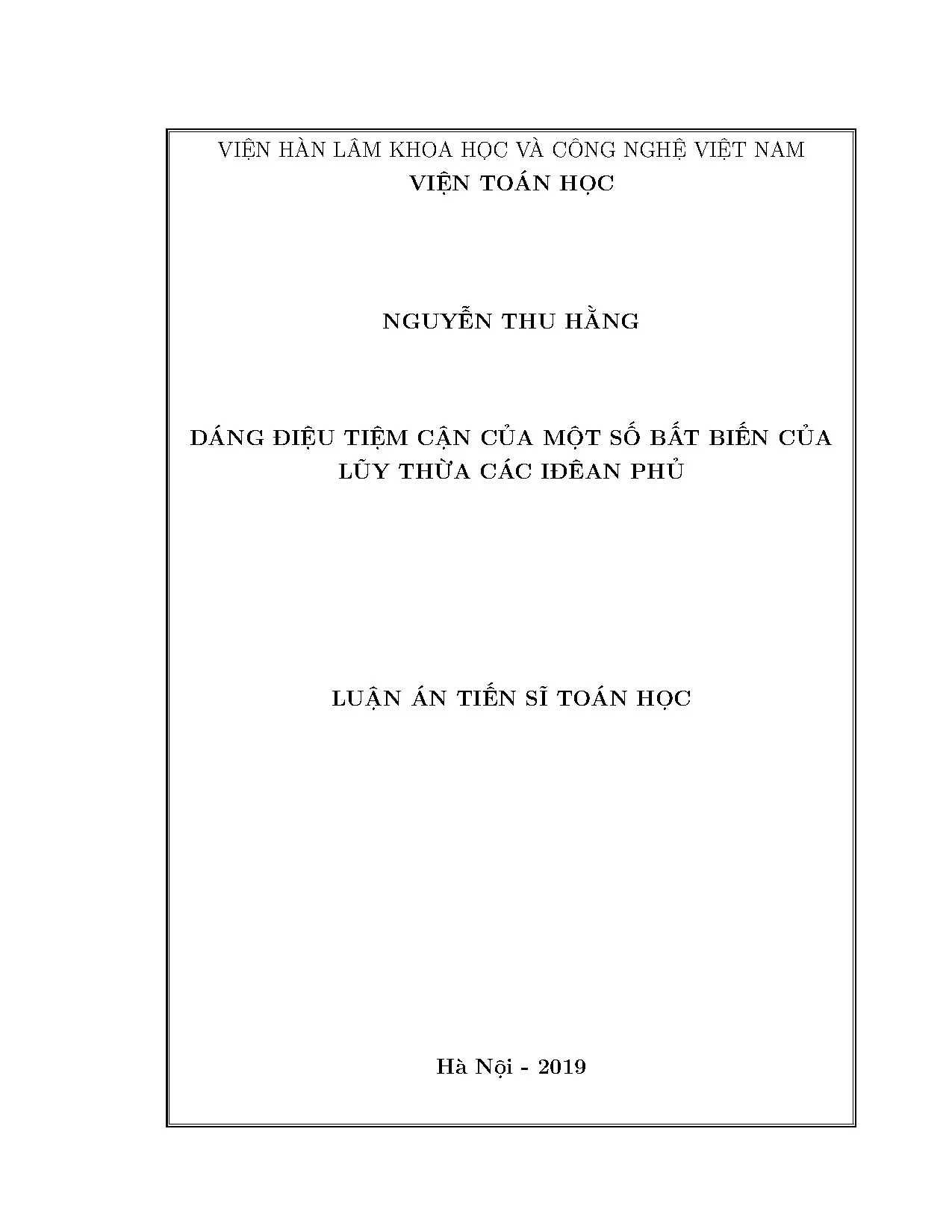 VIỆN HÀN LÂM KHOA HỌC VÀ CÔNG NGHỆ VIỆT NAM
VIỆN TOÁN HỌC

NGUYỄN THU HẰNG

DÁNG ĐIỆU TIỆM CẬN CỦA MỘT SỐ BẤT BIẾN CỦA LŨY THỪA CÁC IĐÊAN PHỦ

LUẬN ÁN TIẾN SĨ TOÁN HỌC

Hà Nội - 2019